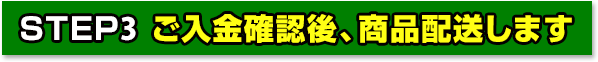 STEP3 ご入金確認後、商品配送します